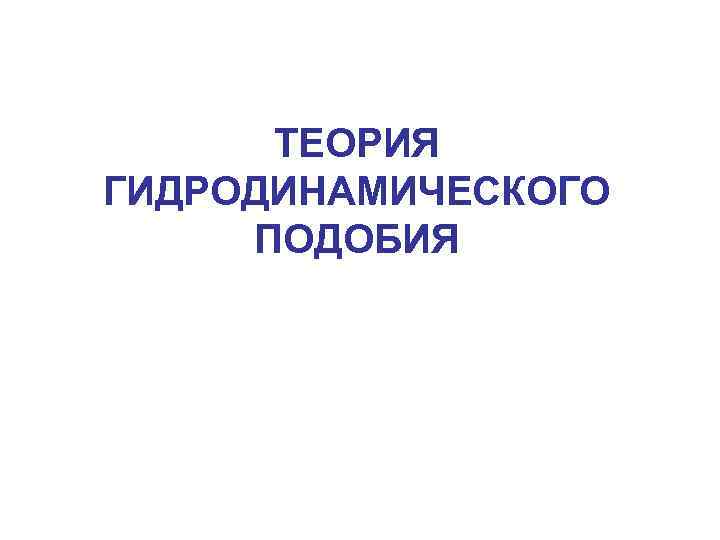 ТЕОРИЯ
ГИДРОДИНАМИЧЕСКОГО
ПОДОБИЯ